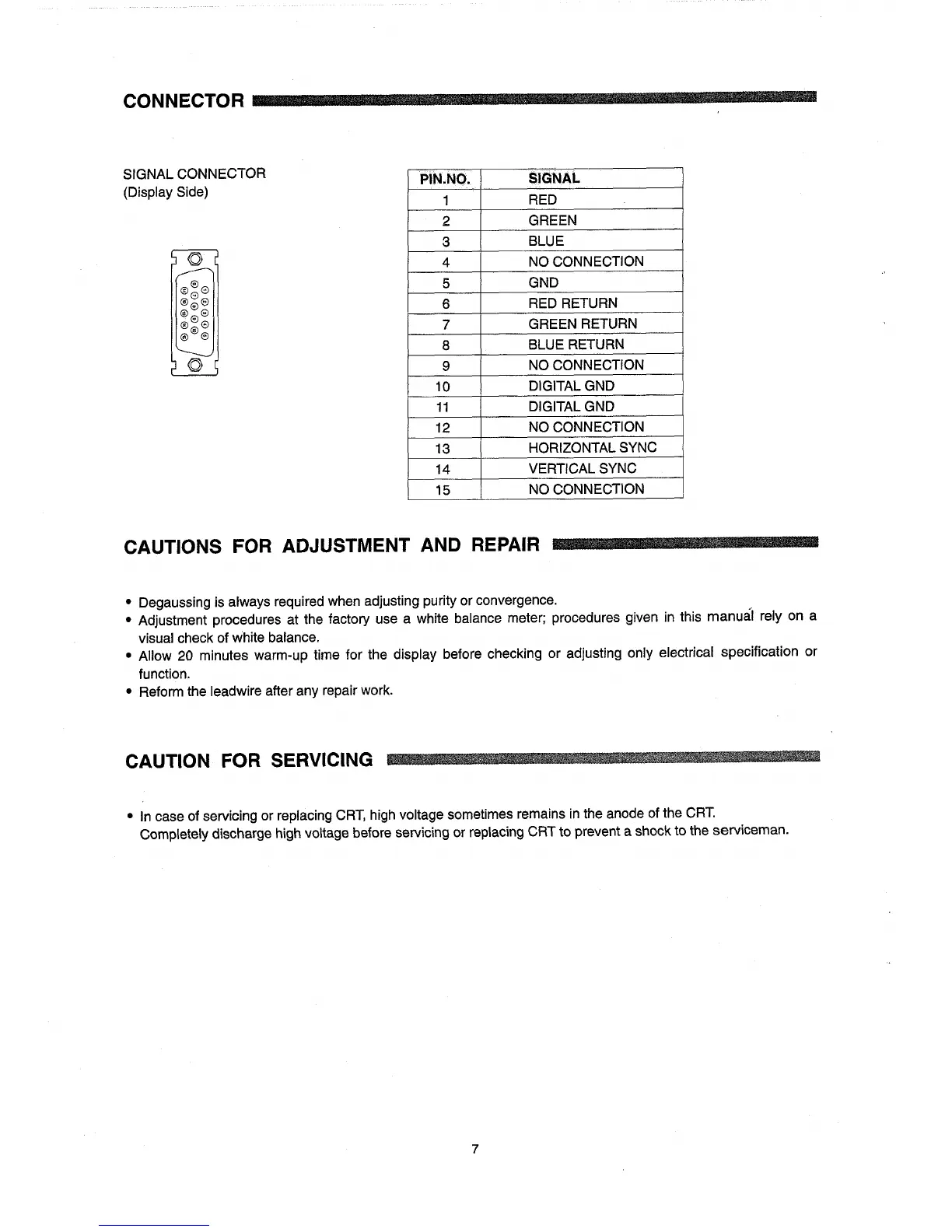 CONNECTOR

SIGNAL CONNECTOR
(Display Side)

| PIN.NO. | SIGNAL |
|---|---|
| 1 | RED |
| 2 | GREEN |
| 3 | BLUE |
| 4 | NO CONNECTION |
| 5 | GND |
| 6 | RED RETURN |
| 7 | GREEN RETURN |
| 8 | BLUE RETURN |
| 9 | NO CONNECTION |
| 10 | DIGITAL GND |
| 11 | DIGITAL GND |
| 12 | NO CONNECTION |
| 13 | HORIZONTAL SYNC |
| 14 | VERTICAL SYNC |
| 15 | NO CONNECTION |

CAUTIONS FOR ADJUSTMENT AND REPAIR

• Degaussing is always required when adjusting purity or convergence.
• Adjustment procedures at the factory use a white balance meter; procedures given in this manual rely on a visual check of white balance.
• Allow 20 minutes warm-up time for the display before checking or adjusting only electrical specification or function.
• Reform the leadwire after any repair work.

CAUTION FOR SERVICING

• In case of servicing or replacing CRT, high voltage sometimes remains in the anode of the CRT. Completely discharge high voltage before servicing or replacing CRT to prevent a shock to the serviceman.

7